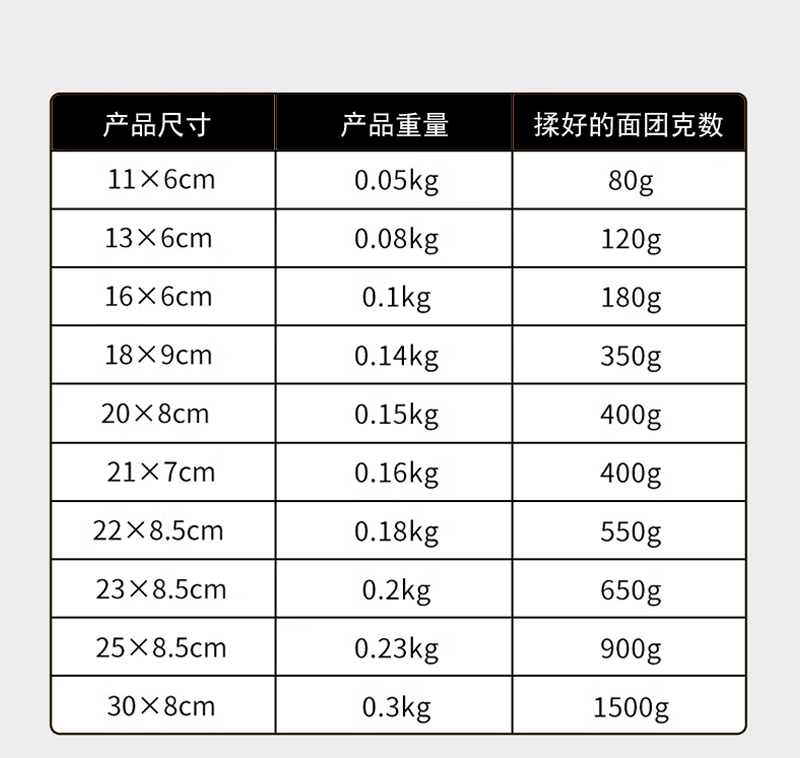 | 产品尺寸 | 产品重量 | 揉好的面团克数 |
|---|---|---|
| 11×6cm | 0.05kg | 80g |
| 13×6cm | 0.08kg | 120g |
| 16×6cm | 0.1kg | 180g |
| 18×9cm | 0.14kg | 350g |
| 20×8cm | 0.15kg | 400g |
| 21×7cm | 0.16kg | 400g |
| 22×8.5cm | 0.18kg | 550g |
| 23×8.5cm | 0.2kg | 650g |
| 25×8.5cm | 0.23kg | 900g |
| 30×8cm | 0.3kg | 1500g |